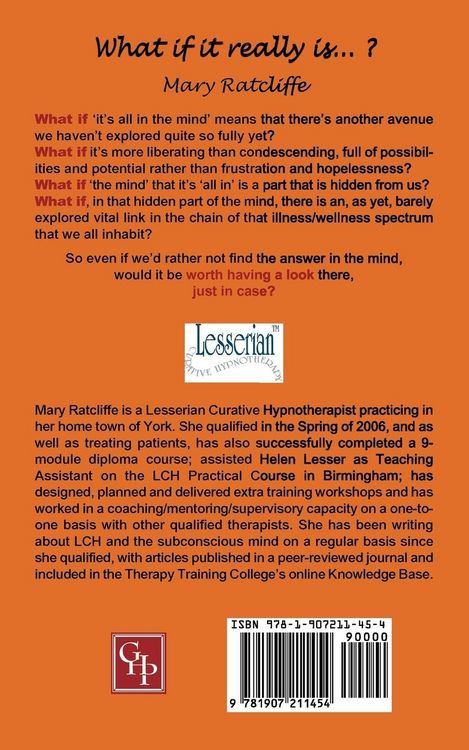 What if it really is... ?

Mary Ratcliffe

What if 'it's all in the mind' means that there's another avenue we haven't explored quite so fully yet?
What if it's more liberating than condescending, full of possibilities and potential rather than frustration and hopelessness?
What if 'the mind' that it's 'all in' is a part that is hidden from us?
What if, in that hidden part of the mind, there is an, as yet, barely explored vital link in the chain of that illness/wellness spectrum that we all inhabit?

So even if we'd rather not find the answer in the mind, would it be worth having a look there, just in case?

Lesserian™
CURATIVE HYPNOTHERAPY

Mary Ratcliffe is a Lesserian Curative Hypnotherapist practicing in her home town of York. She qualified in the Spring of 2006, and as well as treating patients, has also successfully completed a 9-module diploma course; assisted Helen Lesser as Teaching Assistant on the LCH Practical Course in Birmingham; has designed, planned and delivered extra training workshops and has worked in a coaching/mentoring/supervisory capacity on a one-to-one basis with other qualified therapists. She has been writing about LCH and the subconscious mind on a regular basis since she qualified, with articles published in a peer-reviewed journal and included in the Therapy Training College's online Knowledge Base.

GHP

ISBN 978-1-907211-45-4
90000
9 781907 211454